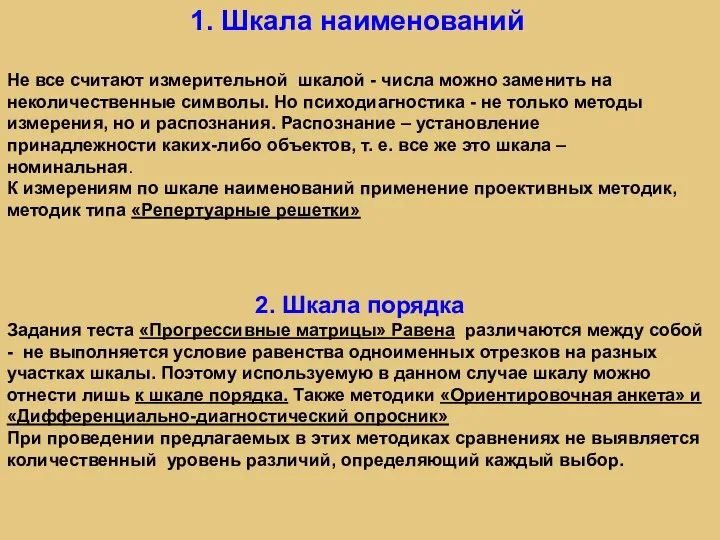 1. Шкала наименований

Не все считают измерительной шкалой - числа можно заменить на неколичественные символы. Но психодиагностика - не только методы измерения, но и распознания. Распознание – установление принадлежности каких-либо объектов, т. е. все же это шкала – номинальная.
К измерениям по шкале наименований применение проективных методик, методик типа «Репертуарные решетки»

2. Шкала порядка

Задания теста «Прогрессивные матрицы» Равена различаются между собой - не выполняется условие равенства одноименных отрезков на разных участках шкалы. Поэтому используемую в данном случае шкалу можно отнести лишь к шкале порядка. Также методики «Ориентировочная анкета» и «Дифференциально-диагностический опросник»
При проведении предлагаемых в этих методиках сравнениях не выявляется количественный уровень различий, определяющий каждый выбор.